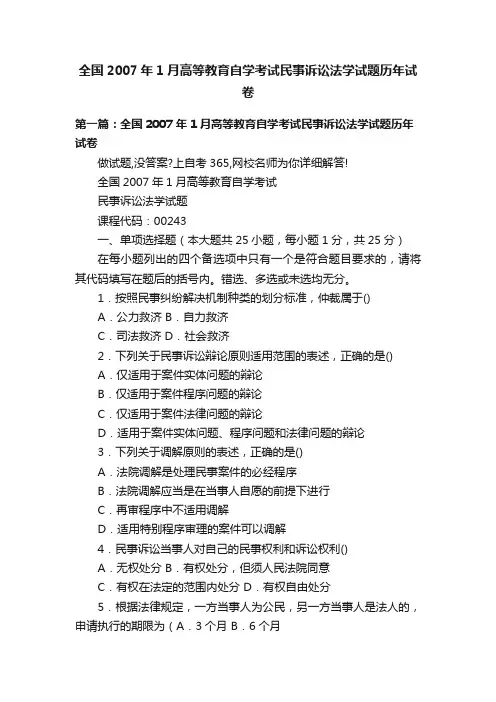 全国 2007 年 1 月高等教育自学考试民事诉讼法学试题历年试卷

第一篇：全国 2007 年 1 月高等教育自学考试民事诉讼法学试题历年试卷

做试题,没答案?上自考 365,网校名师为你详细解答!

全国 2007 年 1 月高等教育自学考试

民事诉讼法学试题

课程代码：00243

一、单项选择题（本大题共 25 小题，每小题 1 分，共 25 分）

在每小题列出的四个备选项中只有一个是符合题目要求的，请将其代码填写在题后的括号内。错选、多选或未选均无分。

1．按照民事纠纷解决机制种类的划分标准，仲裁属于()

A．公力救济 B．自力救济

C．司法救济 D．社会救济

2．下列关于民事诉讼辩论原则适用范围的表述，正确的是()

A．仅适用于案件实体问题的辩论

B．仅适用于案件程序问题的辩论

C．仅适用于案件法律问题的辩论

D．适用于案件实体问题、程序问题和法律问题的辩论

3．下列关于调解原则的表述，正确的是()

A．法院调解是处理民事案件的必经程序

B．法院调解应当是在当事人自愿的前提下进行

C．再审程序中不适用调解

D．适用特别程序审理的案件可以调解

4．民事诉讼当事人对自己的民事权利和诉讼权利()

A．无权处分 B．有权处分，但须人民法院同意

C．有权在法定的范围内处分 D．有权自由处分

5．根据法律规定，一方当事人为公民，另一方当事人是法人的，申请执行的期限为（A．3 个月 B．6 个月